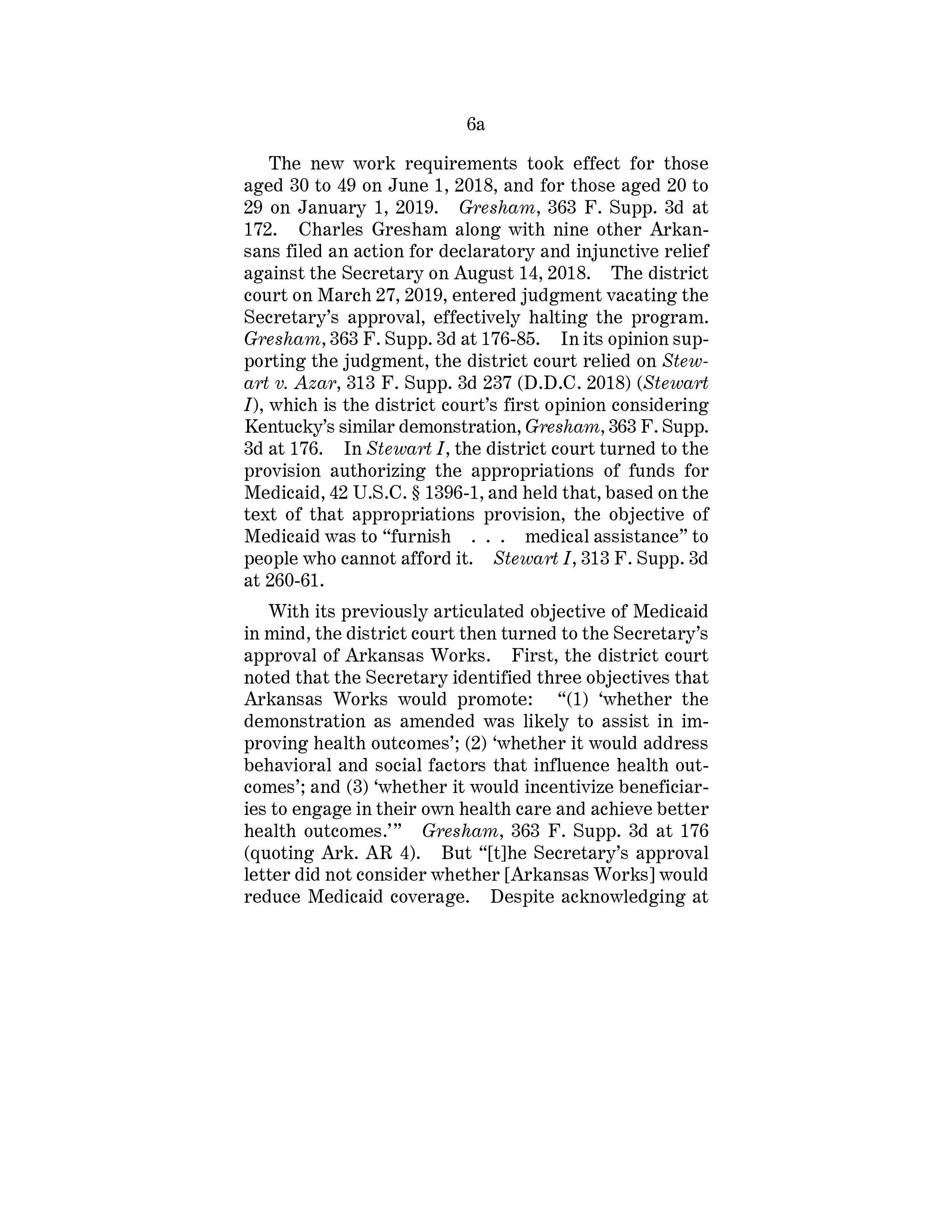 6a

The new work requirements took effect for those aged 30 to 49 on June 1, 2018, and for those aged 20 to 29 on January 1, 2019. Gresham, 363 F. Supp. 3d at 172. Charles Gresham along with nine other Arkansans filed an action for declaratory and injunctive relief against the Secretary on August 14, 2018. The district court on March 27, 2019, entered judgment vacating the Secretary's approval, effectively halting the program. Gresham, 363 F. Supp. 3d at 176-85. In its opinion supporting the judgment, the district court relied on Stewart v. Azar, 313 F. Supp. 3d 237 (D.D.C. 2018) (Stewart I), which is the district court's first opinion considering Kentucky's similar demonstration, Gresham, 363 F. Supp. 3d at 176. In Stewart I, the district court turned to the provision authorizing the appropriations of funds for Medicaid, 42 U.S.C. § 1396-1, and held that, based on the text of that appropriations provision, the objective of Medicaid was to "furnish . . . medical assistance" to people who cannot afford it. Stewart I, 313 F. Supp. 3d at 260-61.

With its previously articulated objective of Medicaid in mind, the district court then turned to the Secretary's approval of Arkansas Works. First, the district court noted that the Secretary identified three objectives that Arkansas Works would promote: "(1) 'whether the demonstration as amended was likely to assist in improving health outcomes'; (2) 'whether it would address behavioral and social factors that influence health outcomes'; and (3) 'whether it would incentivize beneficiaries to engage in their own health care and achieve better health outcomes.'" Gresham, 363 F. Supp. 3d at 176 (quoting Ark. AR 4). But "[t]he Secretary's approval letter did not consider whether [Arkansas Works] would reduce Medicaid coverage. Despite acknowledging at